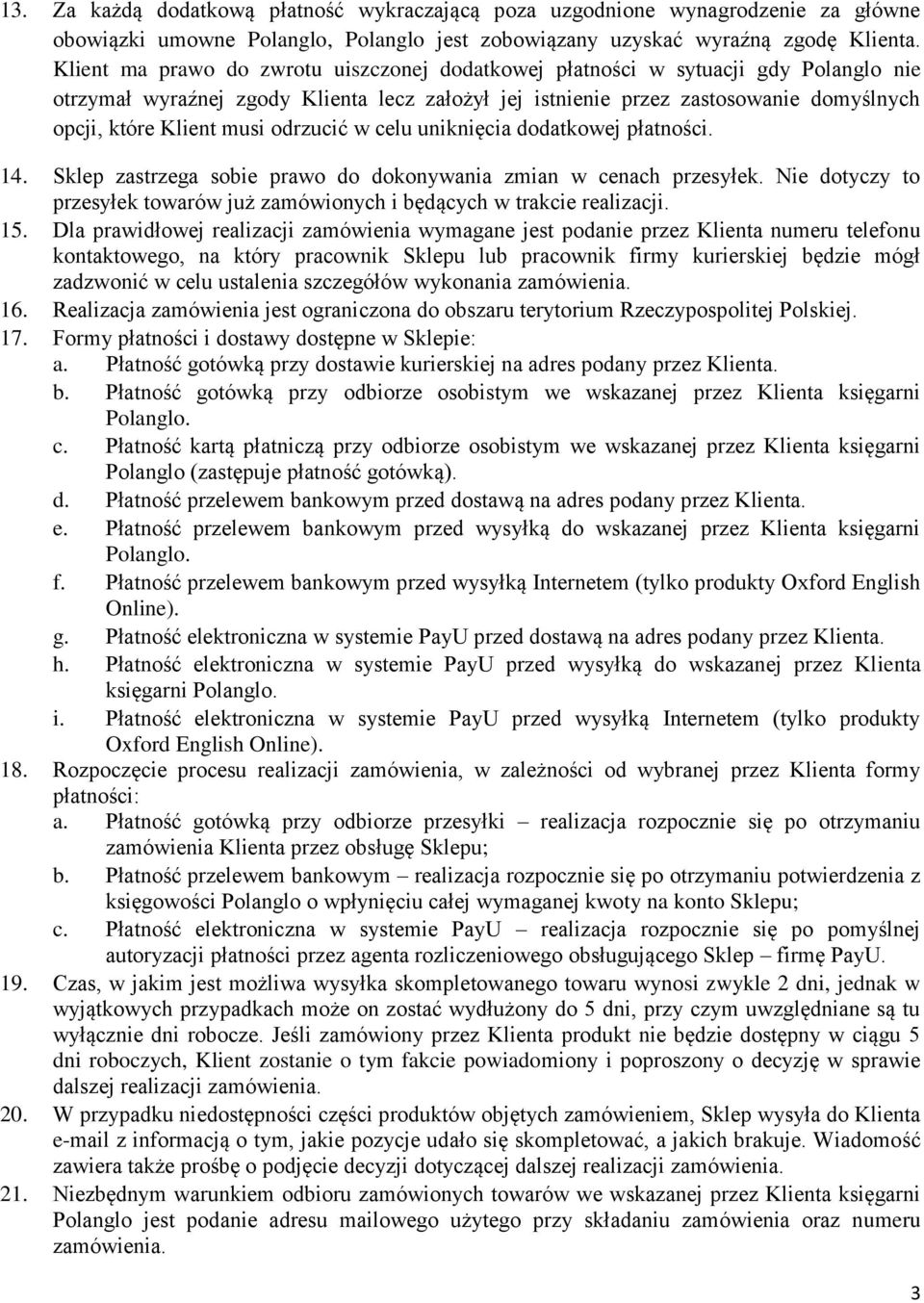 13. Za każdą dodatkową płatność wykraczającą poza uzgodnione wynagrodzenie za główne obowiązki umowne Polanglo, Polanglo jest zobowiązany uzyskać wyraźną zgodę Klienta. Klient ma prawo do zwrotu uiszczonej dodatkowej płatności w sytuacji gdy Polanglo nie otrzymał wyraźnej zgody Klienta lecz założył jej istnienie przez zastosowanie domyślnych opcji, które Klient musi odrzucić w celu uniknięcia dodatkowej płatności.

14. Sklep zastrzega sobie prawo do dokonywania zmian w cenach przesyłek. Nie dotyczy to przesyłek towarów już zamówionych i będących w trakcie realizacji.

15. Dla prawidłowej realizacji zamówienia wymagane jest podanie przez Klienta numeru telefonu kontaktowego, na który pracownik Sklepu lub pracownik firmy kurierskiej będzie mógł zadzwonić w celu ustalenia szczegółów wykonania zamówienia.

16. Realizacja zamówienia jest ograniczona do obszaru terytorium Rzeczypospolitej Polskiej.

17. Formy płatności i dostawy dostępne w Sklepie:
a. Płatność gotówką przy dostawie kurierskiej na adres podany przez Klienta.
b. Płatność gotówką przy odbiorze osobistym we wskazanej przez Klienta księgarni Polanglo.
c. Płatność kartą płatniczą przy odbiorze osobistym we wskazanej przez Klienta księgarni Polanglo (zastępuje płatność gotówką).
d. Płatność przelewem bankowym przed dostawą na adres podany przez Klienta.
e. Płatność przelewem bankowym przed wysyłką do wskazanej przez Klienta księgarni Polanglo.
f. Płatność przelewem bankowym przed wysyłką Internetem (tylko produkty Oxford English Online).
g. Płatność elektroniczna w systemie PayU przed dostawą na adres podany przez Klienta.
h. Płatność elektroniczna w systemie PayU przed wysyłką do wskazanej przez Klienta księgarni Polanglo.
i. Płatność elektroniczna w systemie PayU przed wysyłką Internetem (tylko produkty Oxford English Online).

18. Rozpoczęcie procesu realizacji zamówienia, w zależności od wybranej przez Klienta formy płatności:
a. Płatność gotówką przy odbiorze przesyłki – realizacja rozpocznie się po otrzymaniu zamówienia Klienta przez obsługę Sklepu;
b. Płatność przelewem bankowym – realizacja rozpocznie się po otrzymaniu potwierdzenia z księgowości Polanglo o wpłynięciu całej wymaganej kwoty na konto Sklepu;
c. Płatność elektroniczna w systemie PayU – realizacja rozpocznie się po pomyślnej autoryzacji płatności przez agenta rozliczeniowego obsługującego Sklep – firmę PayU.

19. Czas, w jakim jest możliwa wysyłka skompletowanego towaru wynosi zwykle 2 dni, jednak w wyjątkowych przypadkach może on zostać wydłużony do 5 dni, przy czym uwzględniane są tu wyłącznie dni robocze. Jeśli zamówiony przez Klienta produkt nie będzie dostępny w ciągu 5 dni roboczych, Klient zostanie o tym fakcie powiadomiony i poproszony o decyzję w sprawie dalszej realizacji zamówienia.

20. W przypadku niedostępności części produktów objętych zamówieniem, Sklep wysyła do Klienta e-mail z informacją o tym, jakie pozycje udało się skompletować, a jakich brakuje. Wiadomość zawiera także prośbę o podjęcie decyzji dotyczącej dalszej realizacji zamówienia.

21. Niezbędnym warunkiem odbioru zamówionych towarów we wskazanej przez Klienta księgarni Polanglo jest podanie adresu mailowego użytego przy składaniu zamówienia oraz numeru zamówienia.

3